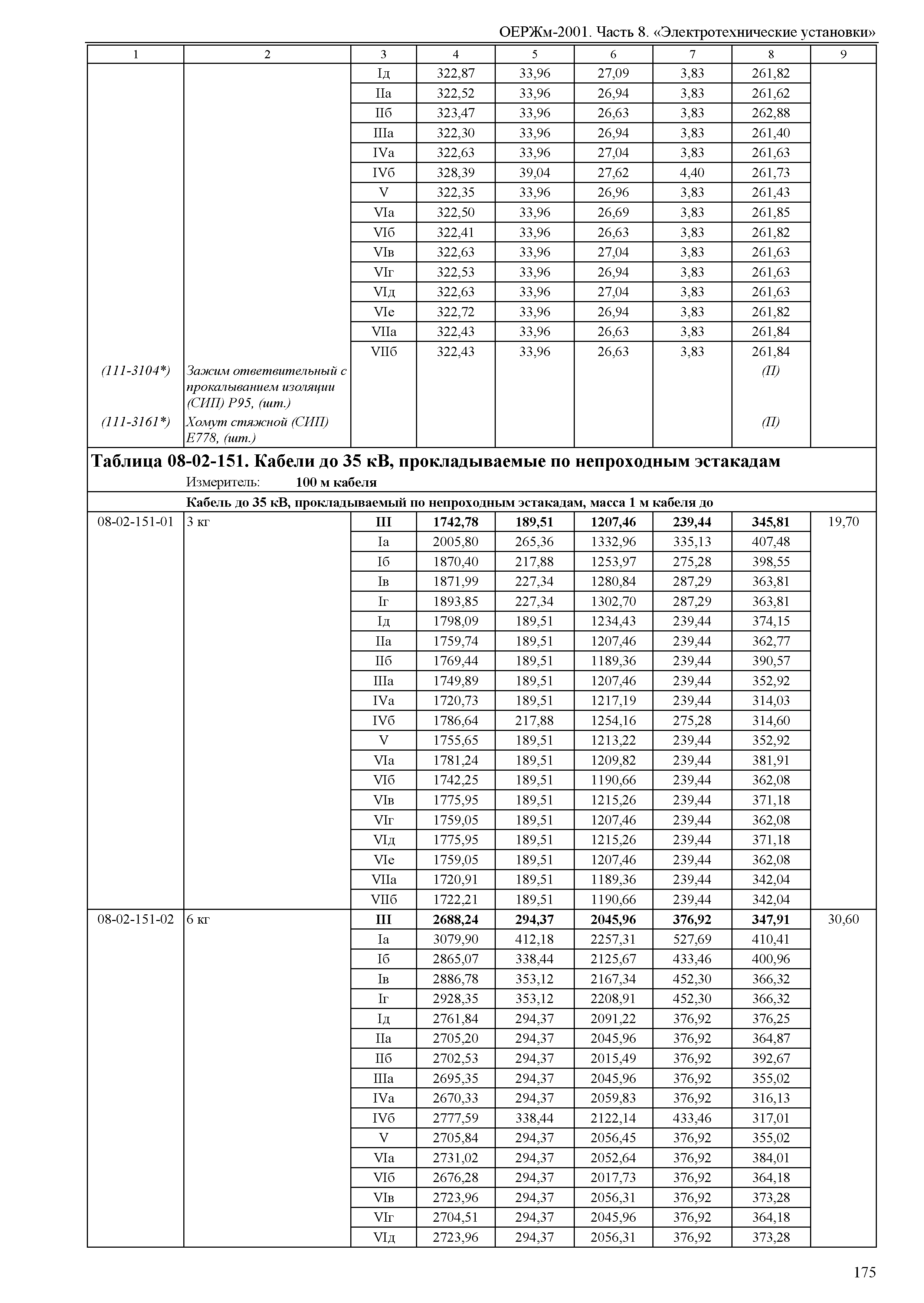 ОЕРЖм-2001. Часть 8. «Электротехнические установки»

| 1 | 2 | 3 | 4 | 5 | 6 | 7 | 8 | 9 |
|---|---|---|---|---|---|---|---|---|
| | | Iд | 322,87 | 33,96 | 27,09 | 3,83 | 261,82 | |
| | | IIа | 322,52 | 33,96 | 26,94 | 3,83 | 261,62 | |
| | | IIб | 323,47 | 33,96 | 26,63 | 3,83 | 262,88 | |
| | | IIIа | 322,30 | 33,96 | 26,94 | 3,83 | 261,40 | |
| | | IVа | 322,63 | 33,96 | 27,04 | 3,83 | 261,63 | |
| | | IVб | 328,39 | 39,04 | 27,62 | 4,40 | 261,73 | |
| | | V | 322,35 | 33,96 | 26,96 | 3,83 | 261,43 | |
| | | VIа | 322,50 | 33,96 | 26,69 | 3,83 | 261,85 | |
| | | VIб | 322,41 | 33,96 | 26,63 | 3,83 | 261,82 | |
| | | VIв | 322,63 | 33,96 | 27,04 | 3,83 | 261,63 | |
| | | VIг | 322,53 | 33,96 | 26,94 | 3,83 | 261,63 | |
| | | VIд | 322,63 | 33,96 | 27,04 | 3,83 | 261,63 | |
| | | VIе | 322,72 | 33,96 | 26,94 | 3,83 | 261,82 | |
| | | VIIа | 322,43 | 33,96 | 26,63 | 3,83 | 261,84 | |
| | | VIIб | 322,43 | 33,96 | 26,63 | 3,83 | 261,84 | |
| (111-3104*) | Зажим ответвительный с прокалыванием изоляции (СИП) P95, (шт.) | | | | | | (П) | |
| (111-3161*) | Хомут стяжной (СИП) E778, (шт.) | | | | | | (П) | |

Таблица 08-02-151. Кабели до 35 кВ, прокладываемые по непроходным эстакадам
Измеритель: 100 м кабеля

Кабель до 35 кВ, прокладываемый по непроходным эстакадам, масса 1 м кабеля до

| | | | | | | | | |
|---|---|---|---|---|---|---|---|---|
| 08-02-151-01 | 3 кг | III | 1742,78 | 189,51 | 1207,46 | 239,44 | 345,81 | 19,70 |
| | | Iа | 2005,80 | 265,36 | 1332,96 | 335,13 | 407,48 | |
| | | Iб | 1870,40 | 217,88 | 1253,97 | 275,28 | 398,55 | |
| | | Iв | 1871,99 | 227,34 | 1280,84 | 287,29 | 363,81 | |
| | | Iг | 1893,85 | 227,34 | 1302,70 | 287,29 | 363,81 | |
| | | Iд | 1798,09 | 189,51 | 1234,43 | 239,44 | 374,15 | |
| | | IIа | 1759,74 | 189,51 | 1207,46 | 239,44 | 362,77 | |
| | | IIб | 1769,44 | 189,51 | 1189,36 | 239,44 | 390,57 | |
| | | IIIа | 1749,89 | 189,51 | 1207,46 | 239,44 | 352,92 | |
| | | IVа | 1720,73 | 189,51 | 1217,19 | 239,44 | 314,03 | |
| | | IVб | 1786,64 | 217,88 | 1254,16 | 275,28 | 314,60 | |
| | | V | 1755,65 | 189,51 | 1213,22 | 239,44 | 352,92 | |
| | | VIа | 1781,24 | 189,51 | 1209,82 | 239,44 | 381,91 | |
| | | VIб | 1742,25 | 189,51 | 1190,66 | 239,44 | 362,08 | |
| | | VIв | 1775,95 | 189,51 | 1215,26 | 239,44 | 371,18 | |
| | | VIг | 1759,05 | 189,51 | 1207,46 | 239,44 | 362,08 | |
| | | VIд | 1775,95 | 189,51 | 1215,26 | 239,44 | 371,18 | |
| | | VIе | 1759,05 | 189,51 | 1207,46 | 239,44 | 362,08 | |
| | | VIIа | 1720,91 | 189,51 | 1189,36 | 239,44 | 342,04 | |
| | | VIIб | 1722,21 | 189,51 | 1190,66 | 239,44 | 342,04 | |
| 08-02-151-02 | 6 кг | III | 2688,24 | 294,37 | 2045,96 | 376,92 | 347,91 | 30,60 |
| | | Iа | 3079,90 | 412,18 | 2257,31 | 527,69 | 410,41 | |
| | | Iб | 2865,07 | 338,44 | 2125,67 | 433,46 | 400,96 | |
| | | Iв | 2886,78 | 353,12 | 2167,34 | 452,30 | 366,32 | |
| | | Iг | 2928,35 | 353,12 | 2208,91 | 452,30 | 366,32 | |
| | | Iд | 2761,84 | 294,37 | 2091,22 | 376,92 | 376,25 | |
| | | IIа | 2705,20 | 294,37 | 2045,96 | 376,92 | 364,87 | |
| | | IIб | 2702,53 | 294,37 | 2015,49 | 376,92 | 392,67 | |
| | | IIIа | 2695,35 | 294,37 | 2045,96 | 376,92 | 355,02 | |
| | | IVа | 2670,33 | 294,37 | 2059,83 | 376,92 | 316,13 | |
| | | IVб | 2777,59 | 338,44 | 2122,14 | 433,46 | 317,01 | |
| | | V | 2705,84 | 294,37 | 2056,45 | 376,92 | 355,02 | |
| | | VIа | 2731,02 | 294,37 | 2052,64 | 376,92 | 384,01 | |
| | | VIб | 2676,28 | 294,37 | 2017,73 | 376,92 | 364,18 | |
| | | VIв | 2723,96 | 294,37 | 2056,31 | 376,92 | 373,28 | |
| | | VIг | 2704,51 | 294,37 | 2045,96 | 376,92 | 364,18 | |
| | | VIд | 2723,96 | 294,37 | 2056,31 | 376,92 | 373,28 | |

175